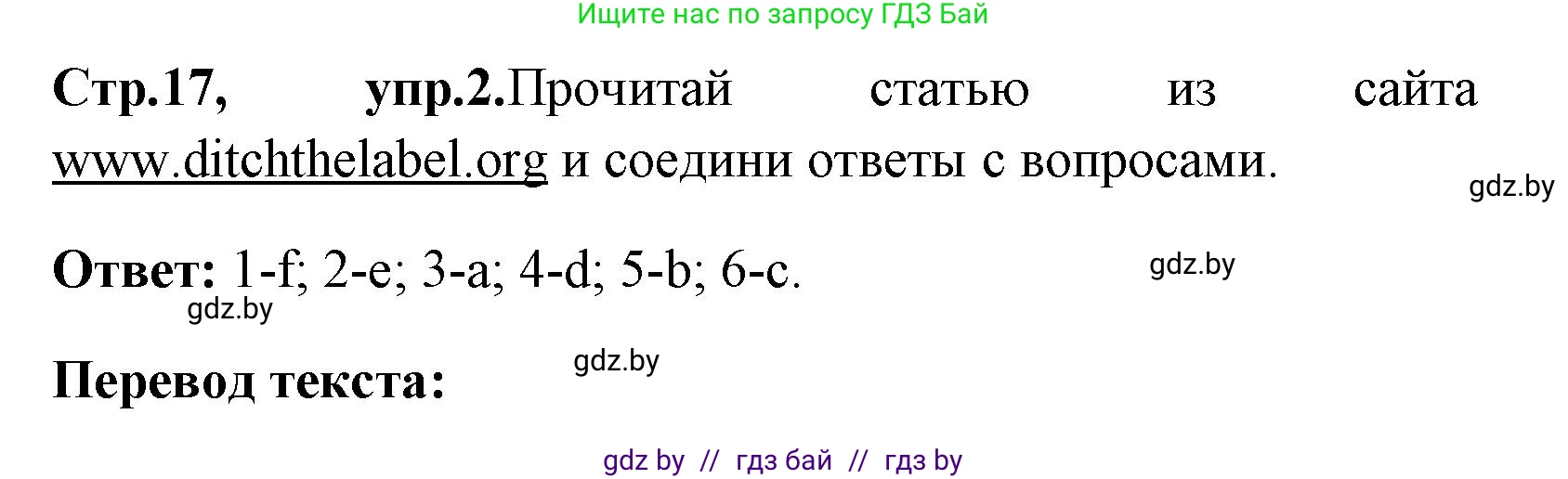 Ищите нас по запросу ГДЗ Бай

Стр.17, упр.2.Прочитай статью из сайта www.ditchthelabel.org и соедини ответы с вопросами.

gdz.by

Ответ: 1-f; 2-e; 3-a; 4-d; 5-b; 6-c.

gdz.by

gdz.by

Перевод текста:

gdz.by

gdz by // гдз бай // гдз by